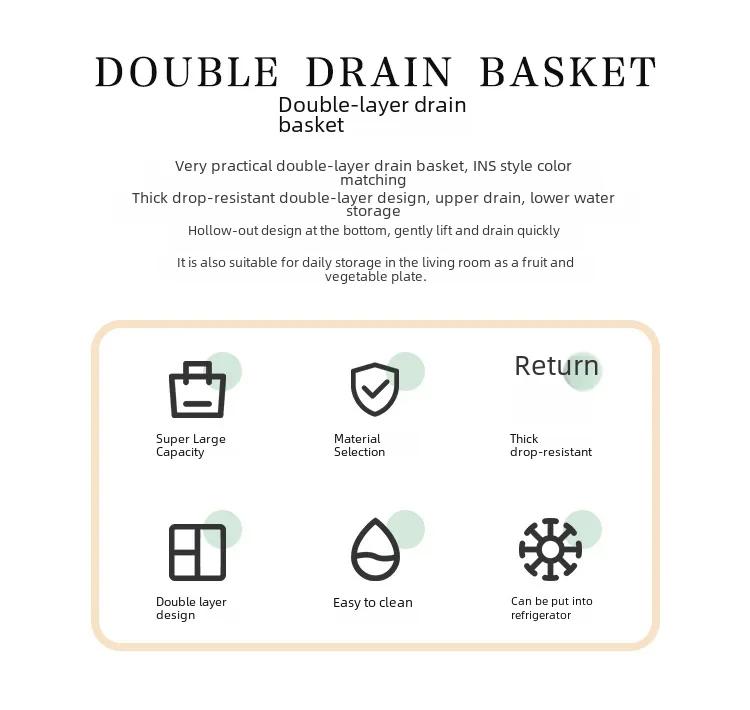 DOUBLE DRAIN BASKET

Double-layer drain basket

Very practical double-layer drain basket, INS style color matching

Thick drop-resistant double-layer design, upper drain, lower water storage

Hollow-out design at the bottom, gently lift and drain quickly

It is also suitable for daily storage in the living room as a fruit and vegetable plate.

Super Large Capacity

Material Selection

Return

Thick drop-resistant

Double layer design

Easy to clean

Can be put into refrigerator